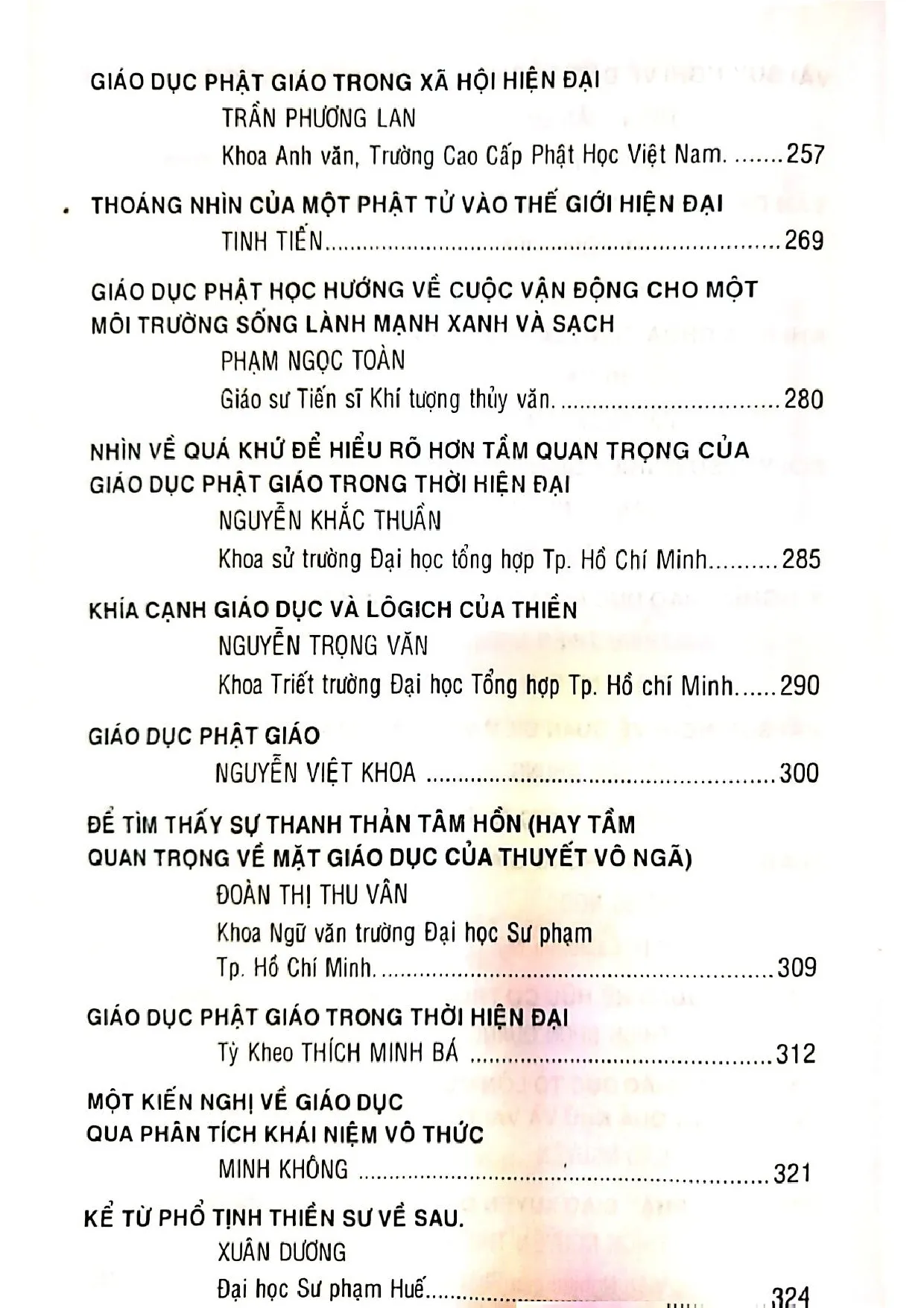 GIÁO DỤC PHẬT GIÁO TRONG XÃ HỘI HIỆN ĐẠI
TRẦN PHƯƠNG LAN
Khoa Anh văn, Trường Cao Cấp Phật Học Việt Nam. 257

THOÁNG NHÌN CỦA MỘT PHẬT TỬ VÀO THẾ GIỚI HIỆN ĐẠI
TINH TIẾN 269

GIÁO DỤC PHẬT HỌC HƯỚNG VỀ CUỘC VẬN ĐỘNG CHO MỘT MÔI TRƯỜNG SỐNG LÀNH MẠNH XANH VÀ SẠCH
PHẠM NGỌC TOÀN
Giáo sư Tiến sĩ Khí tượng thủy văn. 280

NHÌN VỀ QUÁ KHỨ ĐỂ HIỂU RÕ HƠN TẦM QUAN TRỌNG CỦA GIÁO DỤC PHẬT GIÁO TRONG THỜI HIỆN ĐẠI
NGUYỄN KHẮC THUẦN
Khoa sử trường Đại học tổng hợp Tp. Hồ Chí Minh 285

KHÍA CẠNH GIÁO DỤC VÀ LÔGICH CỦA THIỀN
NGUYỄN TRỌNG VĂN
Khoa Triết trường Đại học Tổng hợp Tp. Hồ chí Minh 290

GIÁO DỤC PHẬT GIÁO
NGUYỄN VIỆT KHOA 300

ĐỂ TÌM THẤY SỰ THANH THẢN TÂM HỒN (HAY TẦM QUAN TRỌNG VỀ MẶT GIÁO DỤC CỦA THUYẾT VÔ NGÃ)
ĐOÀN THỊ THU VÂN
Khoa Ngữ văn trường Đại học Sư phạm
Tp. Hồ Chí Minh. 309

GIÁO DỤC PHẬT GIÁO TRONG THỜI HIỆN ĐẠI
Tỳ Kheo THÍCH MINH BÁ 312

MỘT KIẾN NGHỊ VỀ GIÁO DỤC QUA PHÂN TÍCH KHÁI NIỆM VÔ THỨC
MINH KHÔNG 321

KỂ TỪ PHỔ TỊNH THIỀN SƯ VỀ SAU.
XUÂN DƯƠNG
Đại học Sư phạm Huế 324